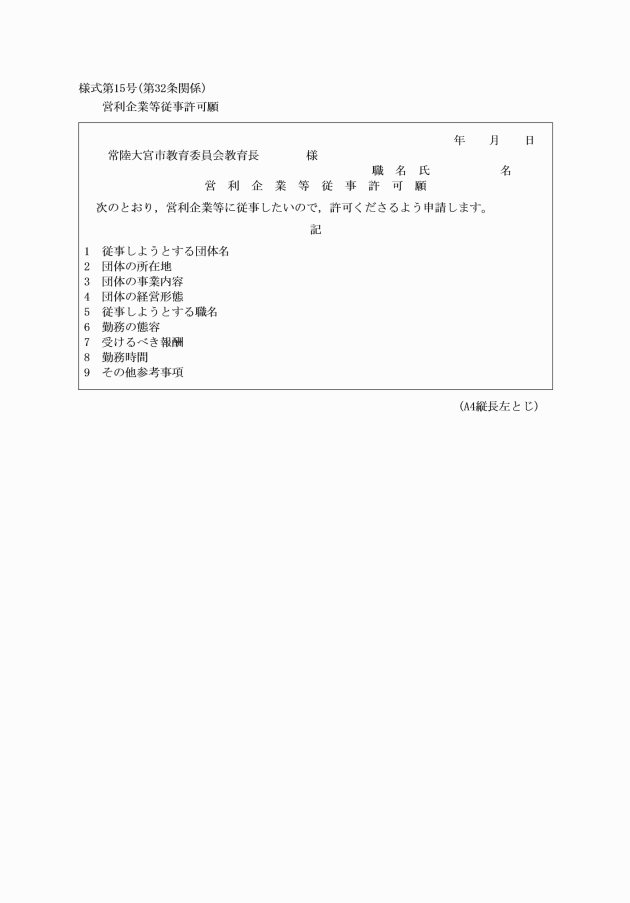 様式第15号(第32条関係)
営利企業等従事許可願

年　　月　　日
常陸大宮市教育委員会教育長　　　　様
職　名　氏　　　　　　名
営　利　企　業　等　従　事　許　可　願
次のとおり，営利企業等に従事したいので，許可くださるよう申請します。
記
1　従事しようとする団体名
2　団体の所在地
3　団体の事業内容
4　団体の経営形態
5　従事しようとする職名
6　勤務の態容
7　受けるべき報酬
8　勤務時間
9　その他参考事項

(A4縦長左とじ)